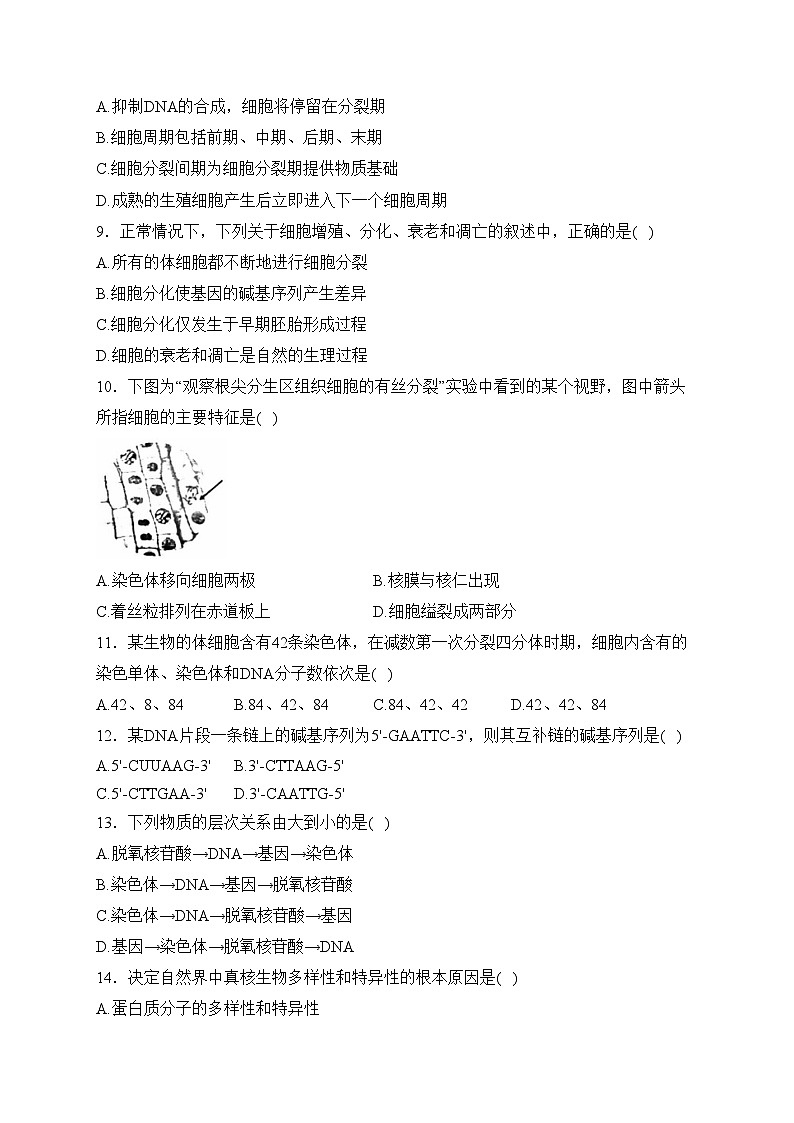 A.抑制DNA的合成，细胞将停留在分裂期
B.细胞周期包括前期、中期、后期、末期
C.细胞分裂间期为细胞分裂期提供物质基础
D.成熟的生殖细胞产生后立即进入下一个细胞周期
9．正常情况下，下列关于细胞增殖、分化、衰老和凋亡的叙述中，正确的是( )
A.所有的体细胞都不断地进行细胞分裂
B.细胞分化使基因的碱基序列产生差异
C.细胞分化仅发生于早期胚胎形成过程
D.细胞的衰老和凋亡是自然的生理过程
10．下图为“观察根尖分生区组织细胞的有丝分裂”实验中看到的某个视野，图中箭头所指细胞的主要特征是( )
A.染色体移向细胞两极
B.核膜与核仁出现
C.着丝粒排列在赤道板上
D.细胞缢裂成两部分
11．某生物的体细胞含有42条染色体，在减数第一次分裂四分体时期，细胞内含有的染色单体、染色体和DNA分子数依次是( )
A.42、8、84　B.84、42、84　C.84、42、42　D.42、42、84
12．某DNA片段一条链上的碱基序列为5'-GAATTC-3'，则其互补链的碱基序列是( )
A.5'-CUUAAG-3'　B.3'-CTTAAG-5'
C.5'-CTTGAA-3'　D.3'-CAATTG-5'
13．下列物质的层次关系由大到小的是( )
A.脱氧核苷酸→DNA→基因→染色体
B.染色体→DNA→基因→脱氧核苷酸
C.染色体→DNA→脱氧核苷酸→基因
D.基因→染色体→脱氧核苷酸→DNA
14．决定自然界中真核生物多样性和特异性的根本原因是( )
A.蛋白质分子的多样性和特异性